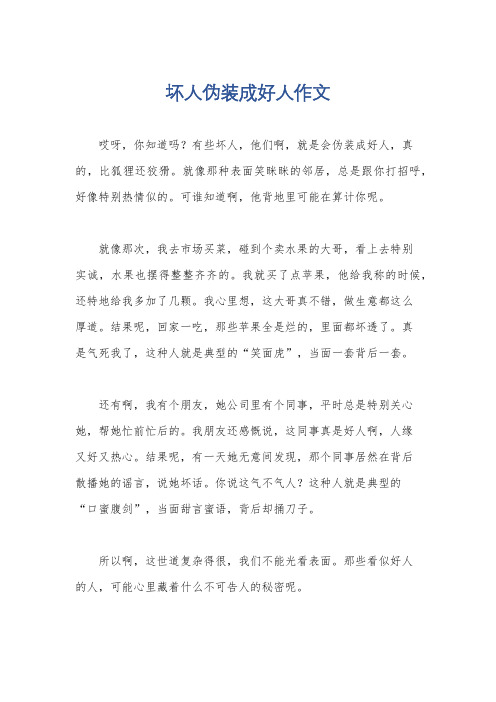 坏人伪装成好人作文

哎呀，你知道吗？有些坏人，他们啊，就是会伪装成好人，真的，比狐狸还狡猾。就像那种表面笑眯眯的邻居，总是跟你打招呼，好像特别热情似的。可谁知道啊，他背地里可能在算计你呢。

就像那次，我去市场买菜，碰到个卖水果的大哥，看上去特别实诚，水果也摆得整整齐齐的。我就买了点苹果，他给我称的时候，还特地给我多加了几颗。我心里想，这大哥真不错，做生意都这么厚道。结果呢，回家一吃，那些苹果全是烂的，里面都坏透了。真是气死我了，这种人就是典型的“笑面虎”，当面一套背后一套。

还有啊，我有个朋友，她公司里有个同事，平时总是特别关心她，帮她忙前忙后的。我朋友还感慨说，这同事真是好人啊，人缘又好又热心。结果呢，有一天她无意间发现，那个同事居然在背后散播她的谣言，说她坏话。你说这气不气人？这种人就是典型的“口蜜腹剑”，当面甜言蜜语，背后却捅刀子。

所以啊，这世道复杂得很，我们不能光看表面。那些看似好人的人，可能心里藏着什么不可告人的秘密呢。